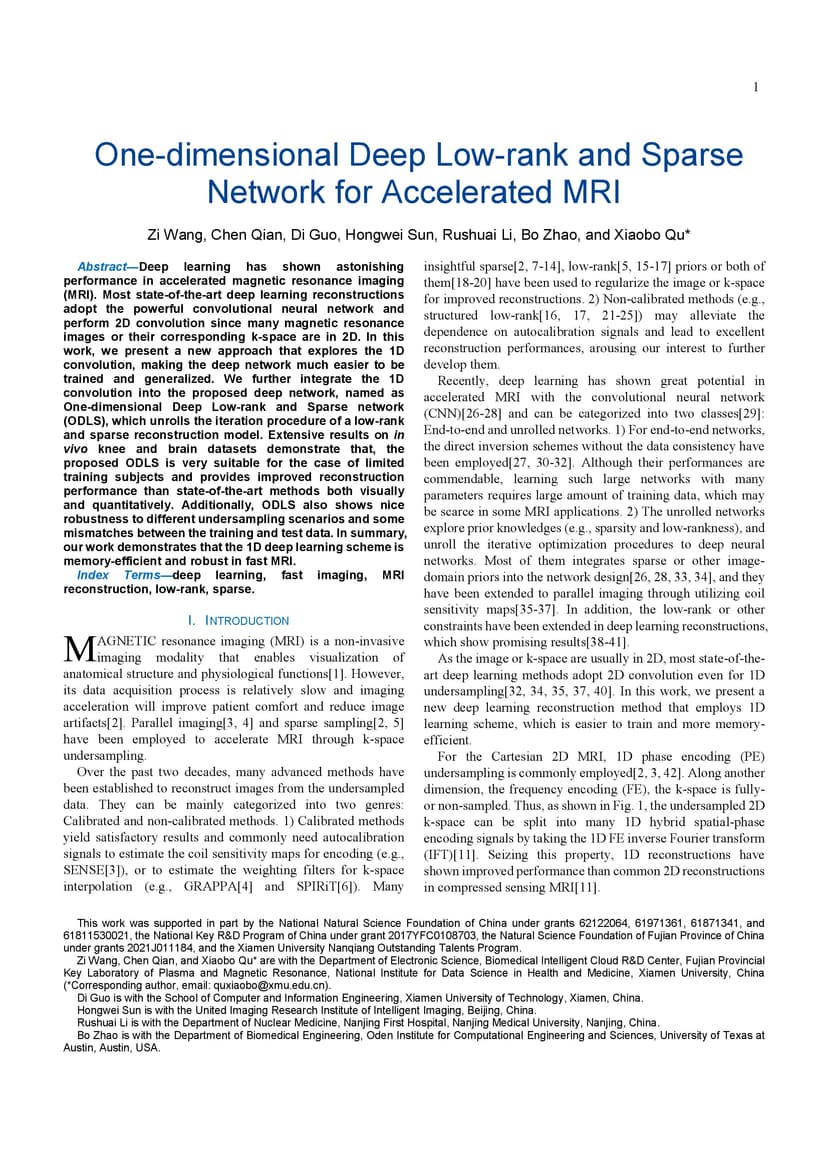 1

One-dimensional Deep Low-rank and Sparse Network for Accelerated MRI

Zi Wang, Chen Qian, Di Guo, Hongwei Sun, Rushuai Li, Bo Zhao, and Xiaobo Qu*

Abstract—Deep learning has shown astonishing performance in accelerated magnetic resonance imaging (MRI). Most state-of-the-art deep learning reconstructions adopt the powerful convolutional neural network and perform 2D convolution since many magnetic resonance images or their corresponding k-space are in 2D. In this work, we present a new approach that explores the 1D convolution, making the deep network much easier to be trained and generalized. We further integrate the 1D convolution into the proposed deep network, named as One-dimensional Deep Low-rank and Sparse network (ODLS), which unrolls the iteration procedure of a low-rank and sparse reconstruction model. Extensive results on in vivo knee and brain datasets demonstrate that, the proposed ODLS is very suitable for the case of limited training subjects and provides improved reconstruction performance than state-of-the-art methods both visually and quantitatively. Additionally, ODLS also shows nice robustness to different undersampling scenarios and some mismatches between the training and test data. In summary, our work demonstrates that the 1D deep learning scheme is memory-efficient and robust in fast MRI.

Index Terms—deep learning, fast imaging, MRI reconstruction, low-rank, sparse.

I. INTRODUCTION

MAGNETIC resonance imaging (MRI) is a non-invasive imaging modality that enables visualization of anatomical structure and physiological functions[1]. However, its data acquisition process is relatively slow and imaging acceleration will improve patient comfort and reduce image artifacts[2]. Parallel imaging[3, 4] and sparse sampling[2, 5] have been employed to accelerate MRI through k-space undersampling.

Over the past two decades, many advanced methods have been established to reconstruct images from the undersampled data. They can be mainly categorized into two genres: Calibrated and non-calibrated methods. 1) Calibrated methods yield satisfactory results and commonly need autocalibration signals to estimate the coil sensitivity maps for encoding (e.g., SENSE[3]), or to estimate the weighting filters for k-space interpolation (e.g., GRAPPA[4] and SPIRiT[6]). Many insightful sparse[2, 7-14], low-rank[5, 15-17] priors or both of them[18-20] have been used to regularize the image or k-space for improved reconstructions. 2) Non-calibrated methods (e.g., structured low-rank[16, 17, 21-25]) may alleviate the dependence on autocalibration signals and lead to excellent reconstruction performances, arousing our interest to further develop them.

Recently, deep learning has shown great potential in accelerated MRI with the convolutional neural network (CNN)[26-28] and can be categorized into two classes[29]: End-to-end and unrolled networks. 1) For end-to-end networks, the direct inversion schemes without the data consistency have been employed[27, 30-32]. Although their performances are commendable, learning such large networks with many parameters requires large amount of training data, which may be scarce in some MRI applications. 2) The unrolled networks explore prior knowledges (e.g., sparsity and low-rankness), and unroll the iterative optimization procedures to deep neural networks. Most of them integrates sparse or other image-domain priors into the network design[26, 28, 33, 34], and they have been extended to parallel imaging through utilizing coil sensitivity maps[35-37]. In addition, the low-rank or other constraints have been extended in deep learning reconstructions, which show promising results[38-41].

As the image or k-space are usually in 2D, most state-of-the-art deep learning methods adopt 2D convolution even for 1D undersampling[32, 34, 35, 37, 40]. In this work, we present a new deep learning reconstruction method that employs 1D learning scheme, which is easier to train and more memory-efficient.

For the Cartesian 2D MRI, 1D phase encoding (PE) undersampling is commonly employed[2, 3, 42]. Along another dimension, the frequency encoding (FE), the k-space is fully- or non-sampled. Thus, as shown in Fig. 1, the undersampled 2D k-space can be split into many 1D hybrid spatial-phase encoding signals by taking the 1D FE inverse Fourier transform (IFT)[11]. Seizing this property, 1D reconstructions have shown improved performance than common 2D reconstructions in compressed sensing MRI[11].

This work was supported in part by the National Natural Science Foundation of China under grants 62122064, 61971361, 61871341, and 61811530021, the National Key R&D Program of China under grant 2017YFC0108703, the Natural Science Foundation of Fujian Province of China under grants 2021J011184, and the Xiamen University Nanqiang Outstanding Talents Program.

Zi Wang, Chen Qian, and Xiaobo Qu* are with the Department of Electronic Science, Biomedical Intelligent Cloud R&D Center, Fujian Provincial Key Laboratory of Plasma and Magnetic Resonance, National Institute for Data Science in Health and Medicine, Xiamen University, China (*Corresponding author, email: quxiaobo@xmu.edu.cn).

Di Guo is with the School of Computer and Information Engineering, Xiamen University of Technology, Xiamen, China.

Hongwei Sun is with the United Imaging Research Institute of Intelligent Imaging, Beijing, China.

Rushuai Li is with the Department of Nuclear Medicine, Nanjing First Hospital, Nanjing Medical University, Nanjing, China.

Bo Zhao is with the Department of Biomedical Engineering, Oden Institute for Computational Engineering and Sciences, University of Texas at Austin, Austin, USA.